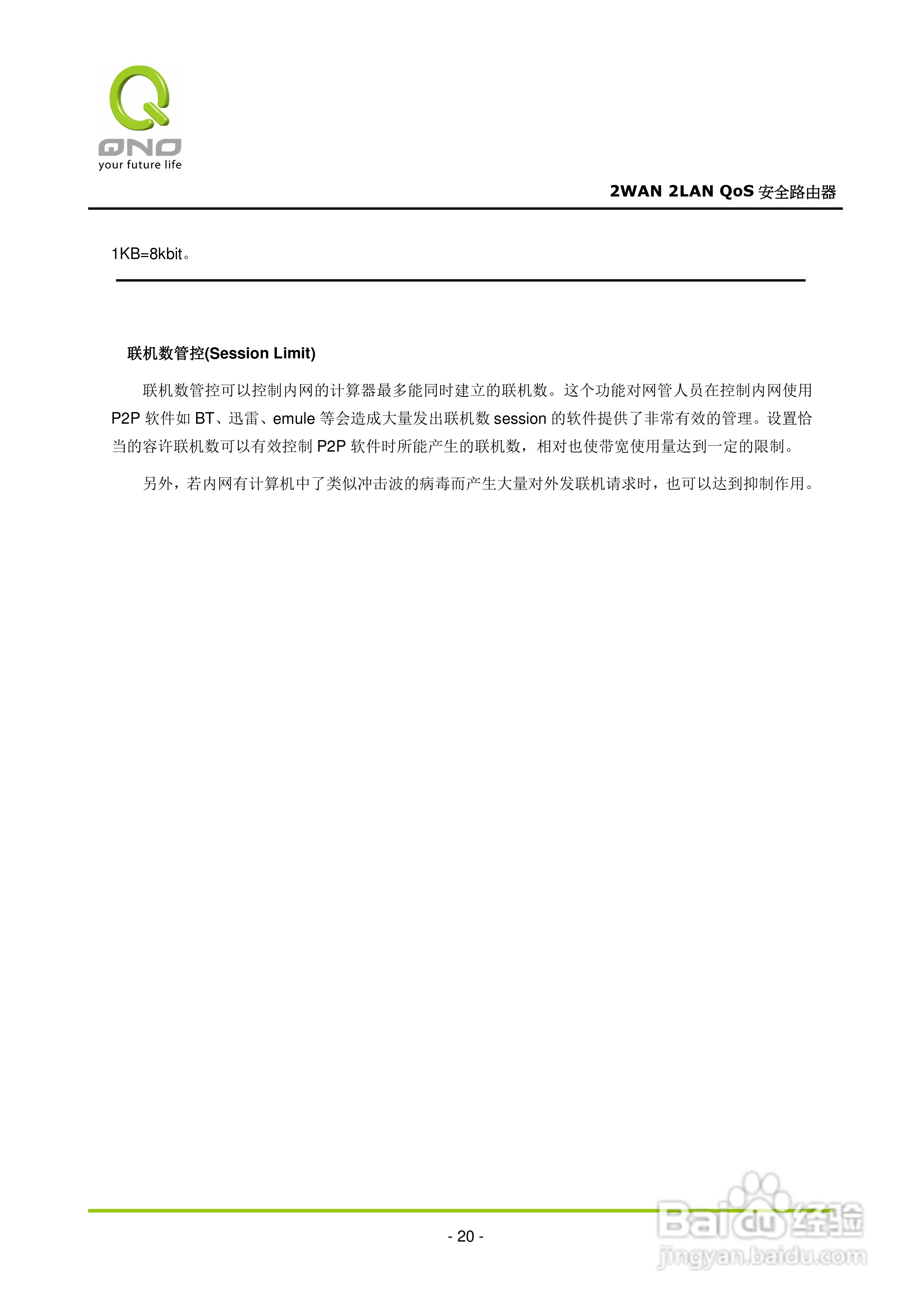 QNO
your future life

2WAN 2LAN QoS 安全路由器

1KB=8kbit。

联机数管控(Session Limit)

联机数管控可以控制内网的计算器最多能同时建立的联机数。这个功能对网管人员在控制内网使用 P2P 软件如 BT、迅雷、emule 等会造成大量发出联机数 session 的软件提供了非常有效的管理。设置恰当的容许联机数可以有效控制 P2P 软件时所能产生的联机数，相对也使带宽使用量达到一定的限制。

另外，若内网有计算机中了类似冲击波的病毒而产生大量对外发联机请求时，也可以达到抑制作用。

- 20 -

Baidu 经验
jingyan.baidu.com